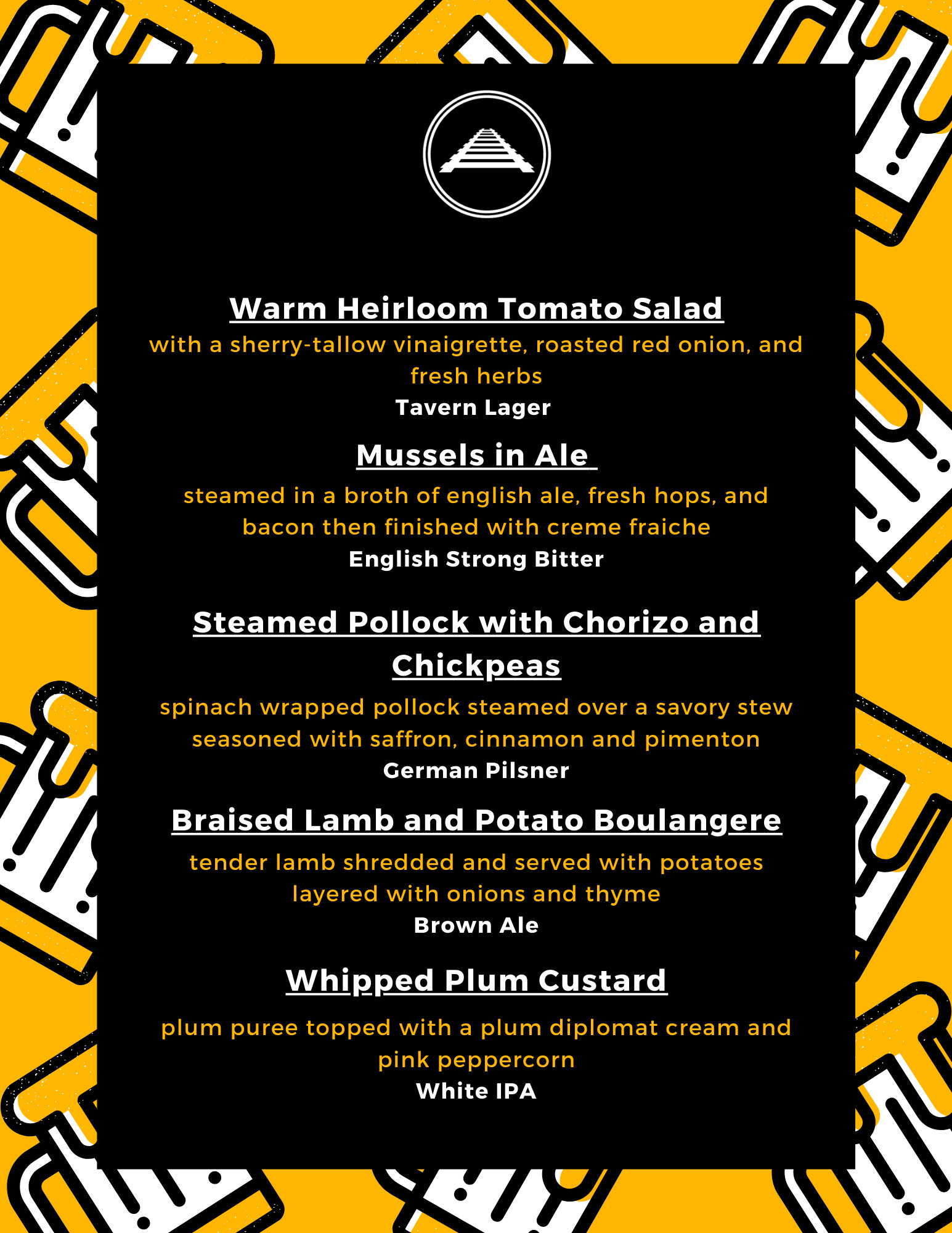 Warm Heirloom Tomato Salad

with a sherry-tallow vinaigrette, roasted red onion, and fresh herbs

Tavern Lager

Mussels in Ale

steamed in a broth of english ale, fresh hops, and bacon then finished with creme fraiche

English Strong Bitter

Steamed Pollock with Chorizo and Chickpeas

spinach wrapped pollock steamed over a savory stew seasoned with saffron, cinnamon and pimenton

German Pilsner

Braised Lamb and Potato Boulangere

tender lamb shredded and served with potatoes layered with onions and thyme

Brown Ale

Whipped Plum Custard

plum puree topped with a plum diplomat cream and pink peppercorn

White IPA